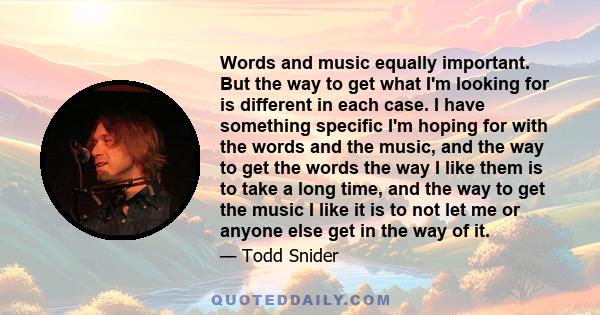 Words and music equally important. But the way to get what I'm looking for is different in each case. I have something specific I'm hoping for with the words and the music, and the way to get the words the way I like them is to take a long time, and the way to get the music I like it is to not let me or anyone else get in the way of it.

— Todd Snider

QUOTEDDAILY.COM